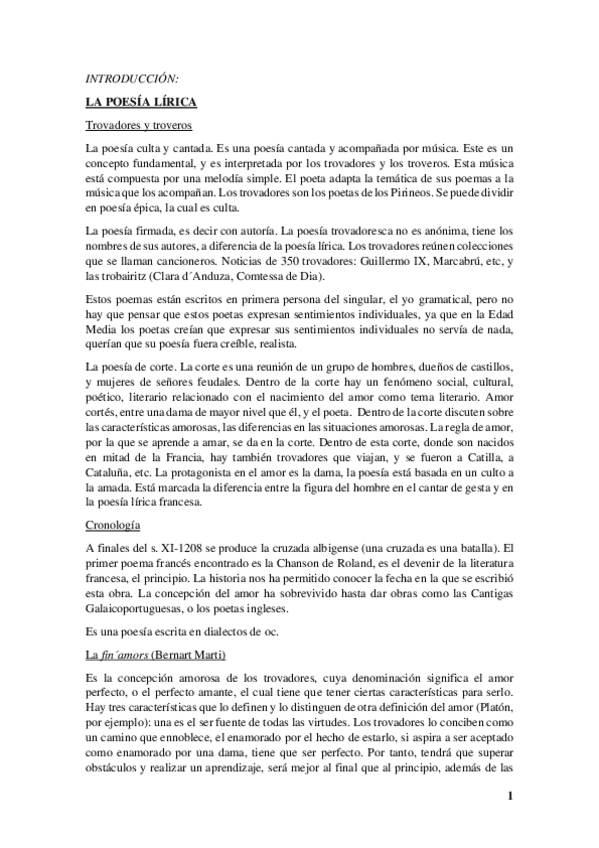 INTRODUCCIÓN:

LA POESÍA LÍRICA

Trovadores y troveros

La poesía culta y cantada. Es una poesía cantada y acompañada por música. Este es un concepto fundamental, y es interpretada por los trovadores y los troveros. Esta música está compuesta por una melodía simple. El poeta adapta la temática de sus poemas a la música que los acompañan. Los trovadores son los poetas de los Pirineos. Se puede dividir en poesía épica, la cual es culta.

La poesía firmada, es decir con autoría. La poesía trovadoresca no es anónima, tiene los nombres de sus autores, a diferencia de la poesía lírica. Los trovadores reúnen colecciones que se llaman cancioneros. Noticias de 350 trovadores: Guillermo IX, Marcabrú, etc, y las trobairitz (Clara d´Anduza, Comtessa de Dia).

Estos poemas están escritos en primera persona del singular, el yo gramatical, pero no hay que pensar que estos poetas expresan sentimientos individuales, ya que en la Edad Media los poetas creían que expresar sus sentimientos individuales no servía de nada, querían que su poesía fuera creíble, realista.

La poesía de corte. La corte es una reunión de un grupo de hombres, dueños de castillos, y mujeres de señores feudales. Dentro de la corte hay un fenómeno social, cultural, poético, literario relacionado con el nacimiento del amor como tema literario. Amor cortés, entre una dama de mayor nivel que él, y el poeta. Dentro de la corte discuten sobre las características amorosas, las diferencias en las situaciones amorosas. La regla de amor, por la que se aprende a amar, se da en la corte. Dentro de esta corte, donde son nacidos en mitad de la Francia, hay también trovadores que viajan, y se fueron a Catilla, a Cataluña, etc. La protagonista en el amor es la dama, la poesía está basada en un culto a la amada. Está marcada la diferencia entre la figura del hombre en el cantar de gesta y en la poesía lírica francesa.

Cronología

A finales del s. XI-1208 se produce la cruzada albigense (una cruzada es una batalla). El primer poema francés encontrado es la Chanson de Roland, es el devenir de la literatura francesa, el principio. La historia nos ha permitido conocer la fecha en la que se escribió esta obra. La concepción del amor ha sobrevivido hasta dar obras como las Cantigas Galaicoportuguesas, o los poetas ingleses.

Es una poesía escrita en dialectos de oc.

La fin´amors (Bernart Marti)

Es la concepción amorosa de los trovadores, cuya denominación significa el amor perfecto, o el perfecto amante, el cual tiene que tener ciertas características para serlo. Hay tres características que lo definen y lo distinguen de otra definición del amor (Platón, por ejemplo): una es el ser fuente de todas las virtudes. Los trovadores lo conciben como un camino que ennoblece, el enamorado por el hecho de estarlo, si aspira a ser aceptado como enamorado por una dama, tiene que ser perfecto. Por tanto, tendrá que superar obstáculos y realizar un aprendizaje, será mejor al final que al principio, además de las

1